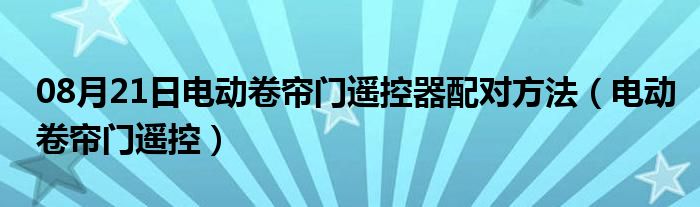 08月21日电动卷帘门遥控器配对方法（电动卷帘门遥控）